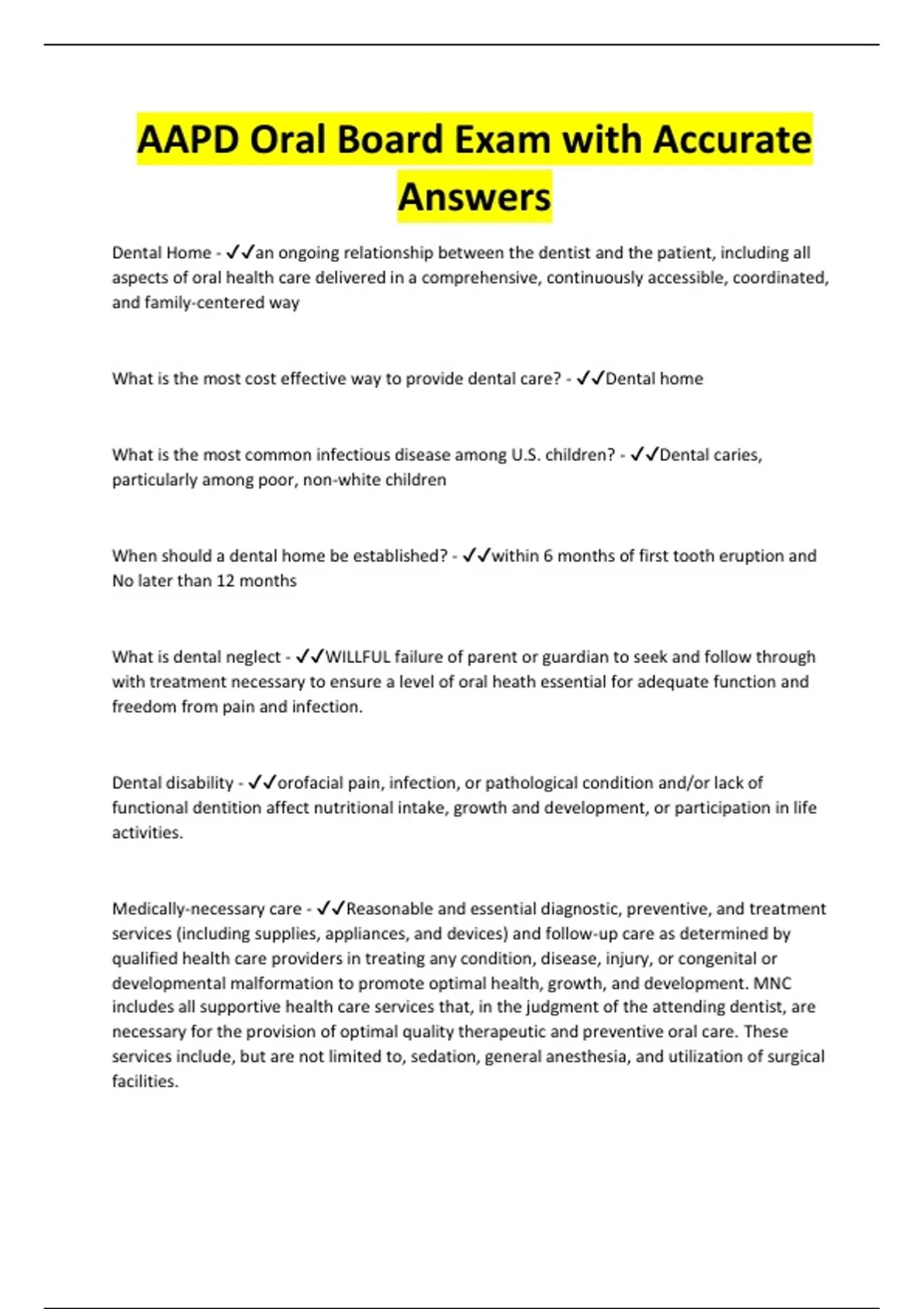 AAPD Oral Board Exam with Accurate Answers

Dental Home - ✓✓an ongoing relationship between the dentist and the patient, including all aspects of oral health care delivered in a comprehensive, continuously accessible, coordinated, and family-centered way

What is the most cost effective way to provide dental care? - ✓✓Dental home

What is the most common infectious disease among U.S. children? - ✓✓Dental caries, particularly among poor, non-white children

When should a dental home be established? - ✓✓within 6 months of first tooth eruption and No later than 12 months

What is dental neglect - ✓✓WILLFUL failure of parent or guardian to seek and follow through with treatment necessary to ensure a level of oral heath essential for adequate function and freedom from pain and infection.

Dental disability - ✓✓orofacial pain, infection, or pathological condition and/or lack of functional dentition affect nutritional intake, growth and development, or participation in life activities.

Medically-necessary care - ✓✓Reasonable and essential diagnostic, preventive, and treatment services (including supplies, appliances, and devices) and follow-up care as determined by qualified health care providers in treating any condition, disease, injury, or congenital or developmental malformation to promote optimal health, growth, and development. MNC includes all supportive health care services that, in the judgment of the attending dentist, are necessary for the provision of optimal quality therapeutic and preventive oral care. These services include, but are not limited to, sedation, general anesthesia, and utilization of surgical facilities.